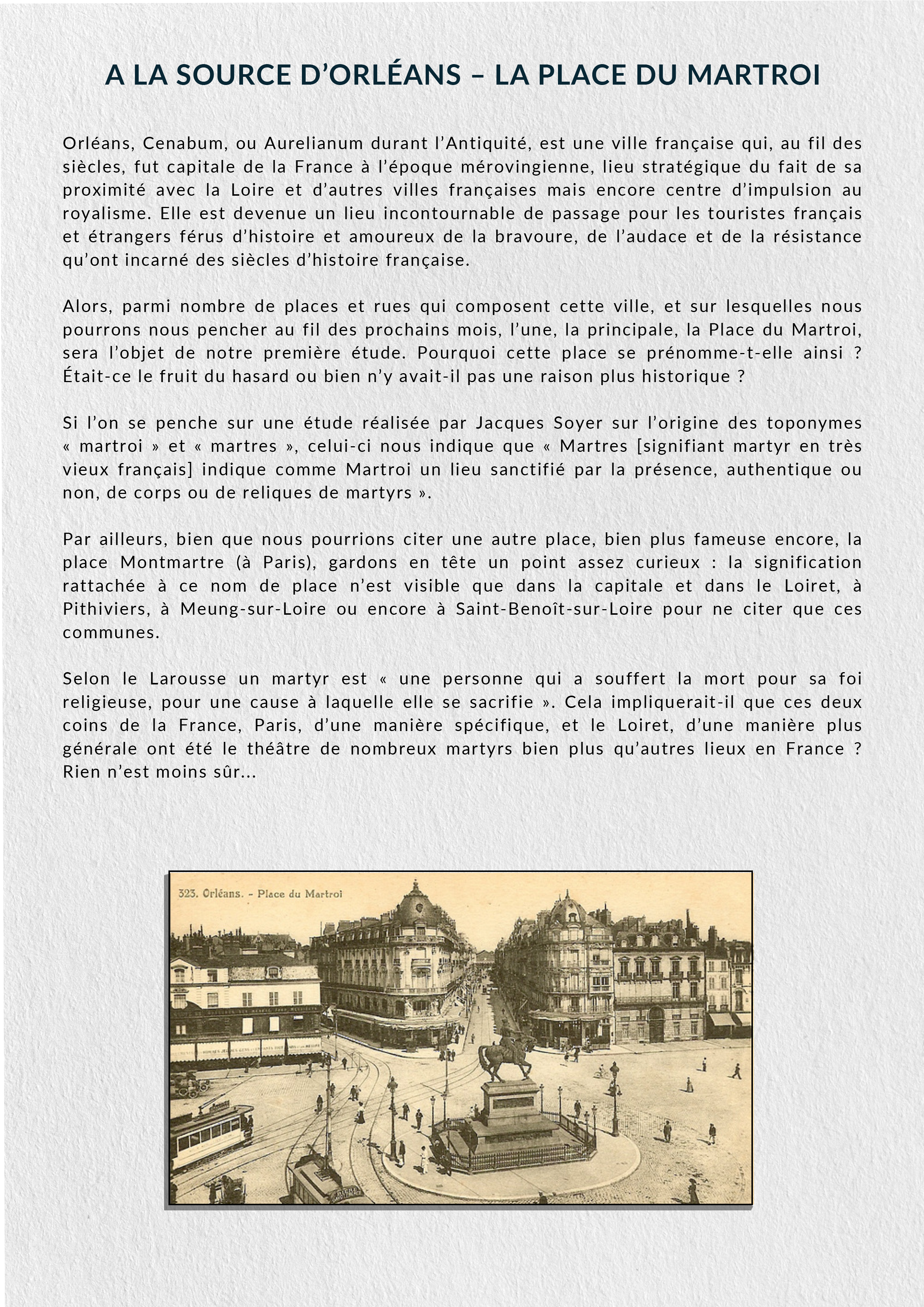 A LA SOURCE D'ORLÉANS – LA PLACE DU MARTROI

Orléans, Cenabum, ou Aurelianum durant l'Antiquité, est une ville française qui, au fil des siècles, fut capitale de la France à l'époque mérovingienne, lieu stratégique du fait de sa proximité avec la Loire et d'autres villes françaises mais encore centre d'impulsion au royalisme. Elle est devenue un lieu incontournable de passage pour les touristes français et étrangers férus d'histoire et amoureux de la bravoure, de l'audace et de la résistance qu'ont incarné des siècles d'histoire française.

Alors, parmi nombre de places et rues qui composent cette ville, et sur lesquelles nous pourrons nous pencher au fil des prochains mois, l'une, la principale, la Place du Martroi, sera l'objet de notre première étude. Pourquoi cette place se prénomme-t-elle ainsi ? Était-ce le fruit du hasard ou bien n'y avait-il pas une raison plus historique ?

Si l'on se penche sur une étude réalisée par Jacques Soyer sur l'origine des toponymes « martroi » et « martres », celui-ci nous indique que « Martres [signifiant martyr en très vieux français] indique comme Martroi un lieu sanctifié par la présence, authentique ou non, de corps ou de reliques de martyrs ».

Par ailleurs, bien que nous pourrions citer une autre place, bien plus fameuse encore, la place Montmartre (à Paris), gardons en tête un point assez curieux : la signification rattachée à ce nom de place n'est visible que dans la capitale et dans le Loiret, à Pithiviers, à Meung-sur-Loire ou encore à Saint-Benoît-sur-Loire pour ne citer que ces communes.

Selon le Larousse un martyr est « une personne qui a souffert la mort pour sa foi religieuse, pour une cause à laquelle elle se sacrifie ». Cela impliquerait-il que ces deux coins de la France, Paris, d'une manière spécifique, et le Loiret, d'une manière plus générale ont été le théâtre de nombreux martyrs bien plus qu'autres lieux en France ? Rien n'est moins sûr...

323. Orléans. - Place du Martroi